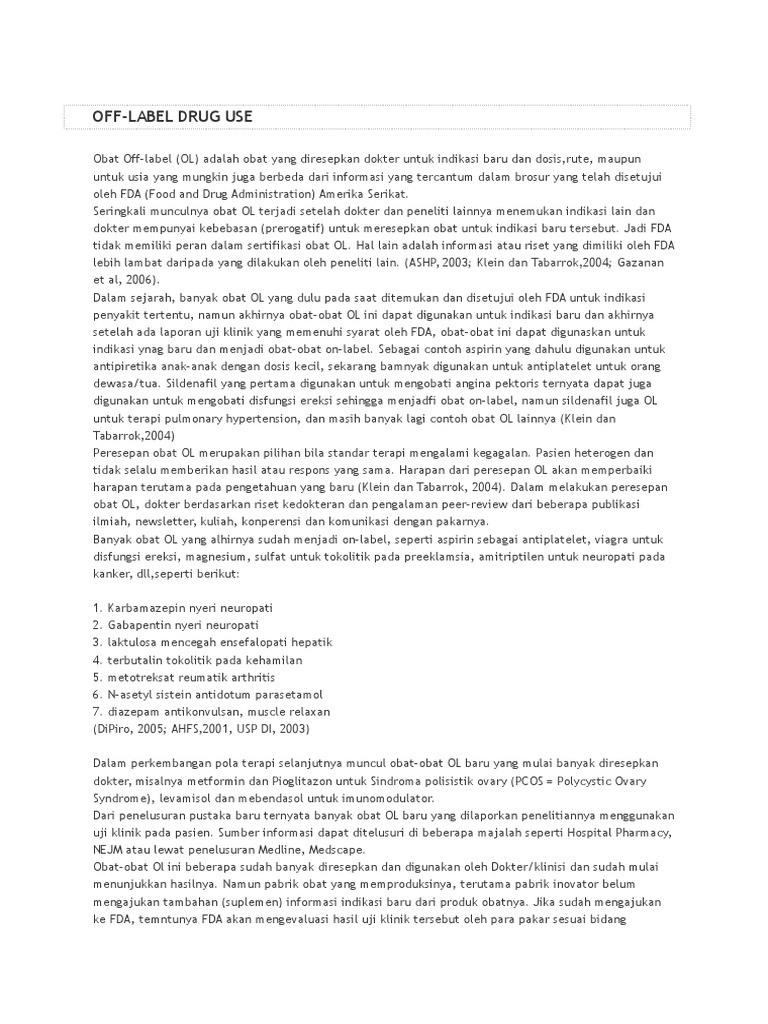 OFF-LABEL DRUG USE

Obat Off-label (OL) adalah obat yang diresepkan dokter untuk indikasi baru dan dosis,rute, maupun untuk usia yang mungkin juga berbeda dari informasi yang tercantum dalam brosur yang telah disetujui oleh FDA (Food and Drug Administration) Amerika Serikat.
Seringkali munculnya obat OL terjadi setelah dokter dan peneliti lainnya menemukan indikasi lain dan dokter mempunyai kebebasan (prerogatif) untuk meresepkan obat untuk indikasi baru tersebut. Jadi FDA tidak memiliki peran dalam sertifikasi obat OL. Hal lain adalah informasi atau riset yang dimiliki oleh FDA lebih lambat daripada yang dilakukan oleh peneliti lain. (ASHP, 2003; Klein dan Tabarrok,2004; Gazanan et al, 2006).
Dalam sejarah, banyak obat OL yang dulu pada saat ditemukan dan disetujui oleh FDA untuk indikasi penyakit tertentu, namun akhirnya obat-obat OL ini dapat digunakan untuk indikasi baru dan akhirnya setelah ada laporan uji klinik yang memenuhi syarat oleh FDA, obat-obat ini dapat digunaskan untuk indikasi ynag baru dan menjadi obat-obat on-label. Sebagai contoh aspirin yang dahulu digunakan untuk antipiretika anak-anak dengan dosis kecil, sekarang bamnyak digunakan untuk antiplatelet untuk orang dewasa/tua. Sildenafil yang pertama digunakan untuk mengobati angina pektoris ternyata dapat juga digunakan untuk mengobati disfungsi ereksi sehingga menjadfi obat on-label, namun sildenafil juga OL untuk terapi pulmonary hypertension, dan masih banyak lagi contoh obat OL lainnya (Klein dan Tabarrok,2004)
Peresepan obat OL merupakan pilihan bila standar terapi mengalami kegagalan. Pasien heterogen dan tidak selalu memberikan hasil atau respons yang sama. Harapan dari peresepan OL akan memperbaiki harapan terutama pada pengetahuan yang baru (Klein dan Tabarrok, 2004). Dalam melakukan peresepan obat OL, dokter berdasarkan riset kedokteran dan pengalaman peer-review dari beberapa publikasi ilmiah, newsletter, kuliah, konperensi dan komunikasi dengan pakarnya.
Banyak obat OL yang alhirnya sudah menjadi on-label, seperti aspirin sebagai antiplatelet, viagra untuk disfungsi ereksi, magnesium, sulfat untuk tokolitik pada preeklamsia, amitriptilen untuk neuropati pada kanker, dll,seperti berikut:

1. Karbamazepin nyeri neuropati
2. Gabapentin nyeri neuropati
3. laktulosa mencegah ensefalopati hepatik
4. terbutalin tokolitik pada kehamilan
5. metotreksat reumatik arthritis
6. N-asetyl sistein antidotum parasetamol
7. diazepam antikonvulsan, muscle relaxan
(DiPiro, 2005; AHFS,2001, USP DI, 2003)

Dalam perkembangan pola terapi selanjutnya muncul obat-obat OL baru yang mulai banyak diresepkan dokter, misalnya metformin dan Pioglitazon untuk Sindroma polisistik ovary (PCOS = Polycystic Ovary Syndrome), levamisol dan mebendasol untuk imunomodulator.
Dari penelusuran pustaka baru ternyata banyak obat OL baru yang dilaporkan penelitiannya menggunakan uji klinik pada pasien. Sumber informasi dapat ditelusuri di beberapa majalah seperti Hospital Pharmacy, NEJM atau lewat penelusuran Medline, Medscape.
Obat-obat Ol ini beberapa sudah banyak diresepkan dan digunakan oleh Dokter/klinisi dan sudah mulai menunjukkan hasilnya. Namun pabrik obat yang memproduksinya, terutama pabrik inovator belum mengajukan tambahan (suplemen) informasi indikasi baru dari produk obatnya. Jika sudah mengajukan ke FDA, temntunya FDA akan mengevaluasi hasil uji klinik tersebut oleh para pakar sesuai bidang